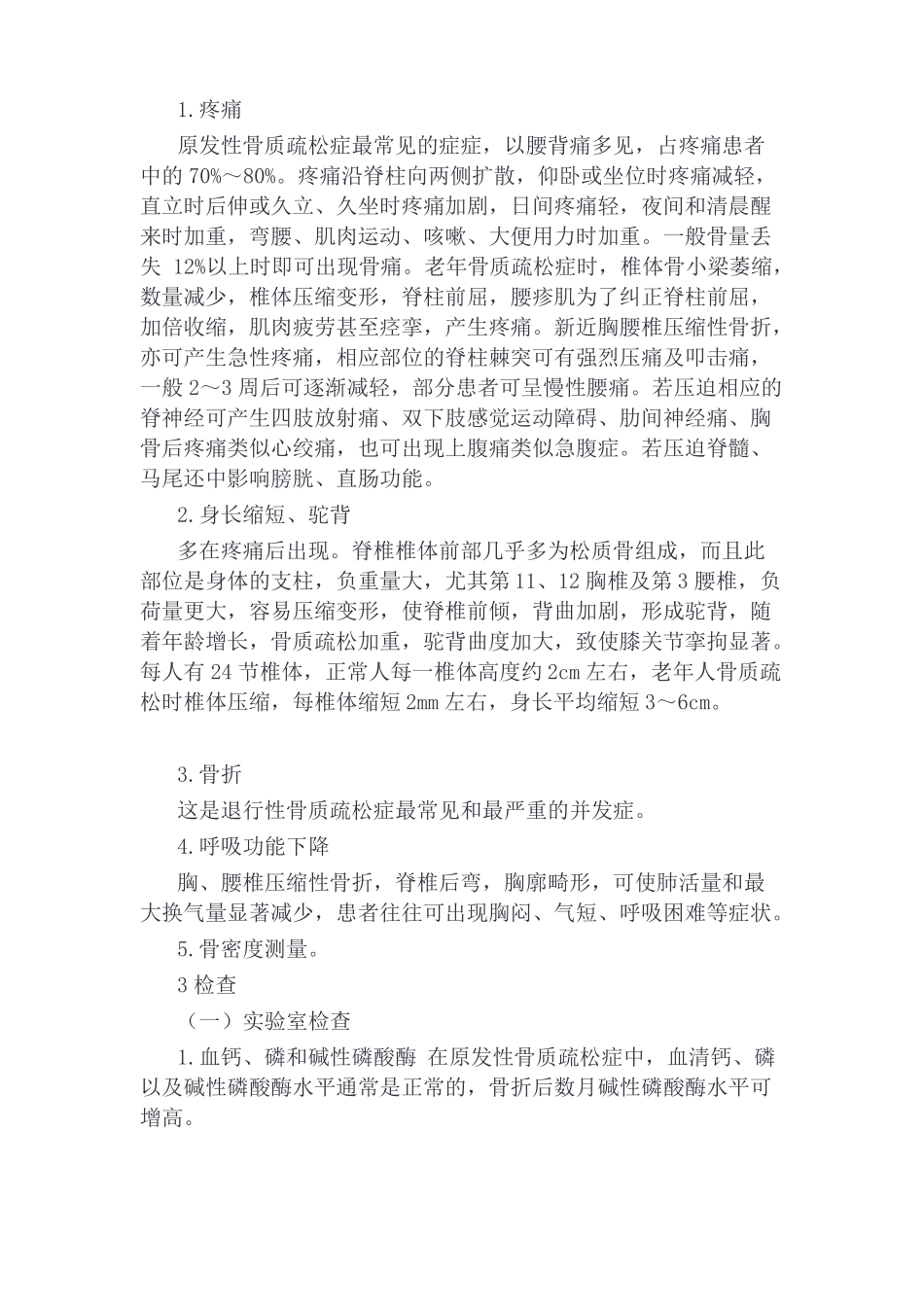 1.疼痛

原发性骨质疏松症最常见的症症，以腰背痛多见，占疼痛患者中的 70%～80%。疼痛沿脊柱向两侧扩散，仰卧或坐位时疼痛减轻，直立时后伸或久立、久坐时疼痛加剧，日间疼痛轻，夜间和清晨醒来时加重，弯腰、肌肉运动、咳嗽、大便用力时加重。一般骨量丢失 12%以上时即可出现骨痛。老年骨质疏松症时，椎体骨小梁萎缩，数量减少，椎体压缩变形，脊柱前屈，腰疹肌为了纠正脊柱前屈，加倍收缩，肌肉疲劳甚至痉挛，产生疼痛。新近胸腰椎压缩性骨折，亦可产生急性疼痛，相应部位的脊柱棘突可有强烈压痛及叩击痛，一般 2～3 周后可逐渐减轻，部分患者可呈慢性腰痛。若压迫相应的脊神经可产生四肢放射痛、双下肢感觉运动障碍、肋间神经痛、胸骨后疼痛类似心绞痛，也可出现上腹痛类似急腹症。若压迫脊髓、马尾还中影响膀胱、直肠功能。

2.身长缩短、驼背

多在疼痛后出现。脊椎椎体前部几乎多为松质骨组成，而且此部位是身体的支柱，负重量大，尤其第 11、12 胸椎及第 3 腰椎，负荷量更大，容易压缩变形，使脊椎前倾，背曲加剧，形成驼背，随着年龄增长，骨质疏松加重，驼背曲度加大，致使膝关节挛拘显著。每人有 24 节椎体，正常人每一椎体高度约 2cm 左右，老年人骨质疏松时椎体压缩，每椎体缩短 2mm 左右，身长平均缩短 3～6cm。

3.骨折

这是退行性骨质疏松症最常见和最严重的并发症。

4.呼吸功能下降

胸、腰椎压缩性骨折，脊椎后弯，胸廓畸形，可使肺活量和最大换气量显著减少，患者往往可出现胸闷、气短、呼吸困难等症状。

5.骨密度测量。

3 检查

（一）实验室检查

1.血钙、磷和碱性磷酸酶 在原发性骨质疏松症中，血清钙、磷以及碱性磷酸酶水平通常是正常的，骨折后数月碱性磷酸酶水平可增高。